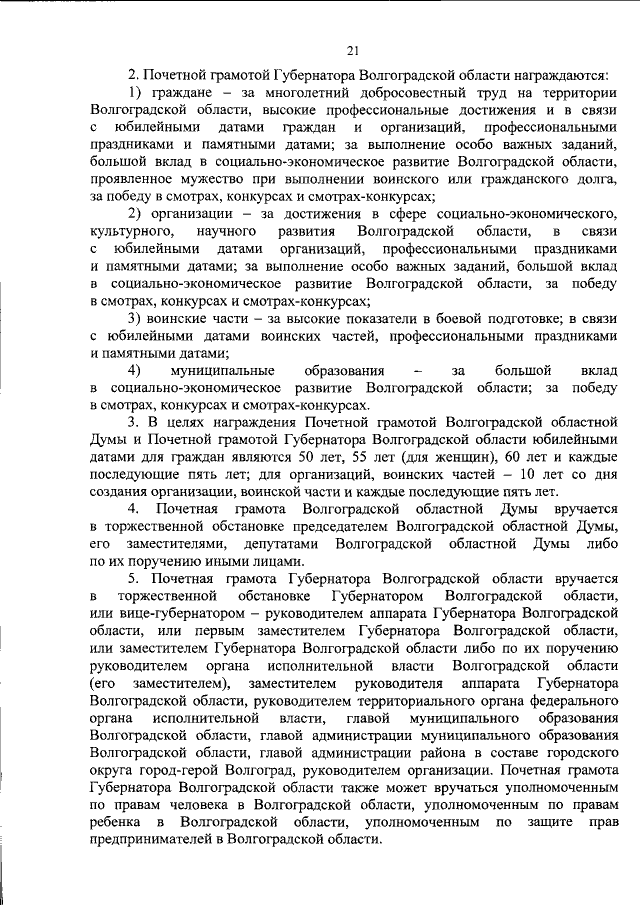 21

2. Почетной грамотой Губернатора Волгоградской области награждаются:

1) граждане – за многолетний добросовестный труд на территории Волгоградской области, высокие профессиональные достижения и в связи с юбилейными датами граждан и организаций, профессиональными праздниками и памятными датами; за выполнение особо важных заданий, большой вклад в социально-экономическое развитие Волгоградской области, проявленное мужество при выполнении воинского или гражданского долга, за победу в смотрах, конкурсах и смотрах-конкурсах;

2) организации – за достижения в сфере социально-экономического, культурного, научного развития Волгоградской области, в связи с юбилейными датами организаций, профессиональными праздниками и памятными датами; за выполнение особо важных заданий, большой вклад в социально-экономическое развитие Волгоградской области, за победу в смотрах, конкурсах и смотрах-конкурсах;

3) воинские части – за высокие показатели в боевой подготовке; в связи с юбилейными датами воинских частей, профессиональными праздниками и памятными датами;

4) муниципальные образования – за большой вклад в социально-экономическое развитие Волгоградской области; за победу в смотрах, конкурсах и смотрах-конкурсах.

3. В целях награждения Почетной грамотой Волгоградской областной Думы и Почетной грамотой Губернатора Волгоградской области юбилейными датами для граждан являются 50 лет, 55 лет (для женщин), 60 лет и каждые последующие пять лет; для организаций, воинских частей – 10 лет со дня создания организации, воинской части и каждые последующие пять лет.

4. Почетная грамота Волгоградской областной Думы вручается в торжественной обстановке председателем Волгоградской областной Думы, его заместителями, депутатами Волгоградской областной Думы либо по их поручению иными лицами.

5. Почетная грамота Губернатора Волгоградской области вручается в торжественной обстановке Губернатором Волгоградской области, или вице-губернатором – руководителем аппарата Губернатора Волгоградской области, или первым заместителем Губернатора Волгоградской области, или заместителем Губернатора Волгоградской области либо по их поручению руководителем органа исполнительной власти Волгоградской области (его заместителем), заместителем руководителя аппарата Губернатора Волгоградской области, руководителем территориального органа федерального органа исполнительной власти, главой муниципального образования Волгоградской области, главой администрации муниципального образования Волгоградской области, главой администрации района в составе городского округа город-герой Волгоград, руководителем организации. Почетная грамота Губернатора Волгоградской области также может вручаться уполномоченным по правам человека в Волгоградской области, уполномоченным по правам ребенка в Волгоградской области, уполномоченным по защите прав предпринимателей в Волгоградской области.